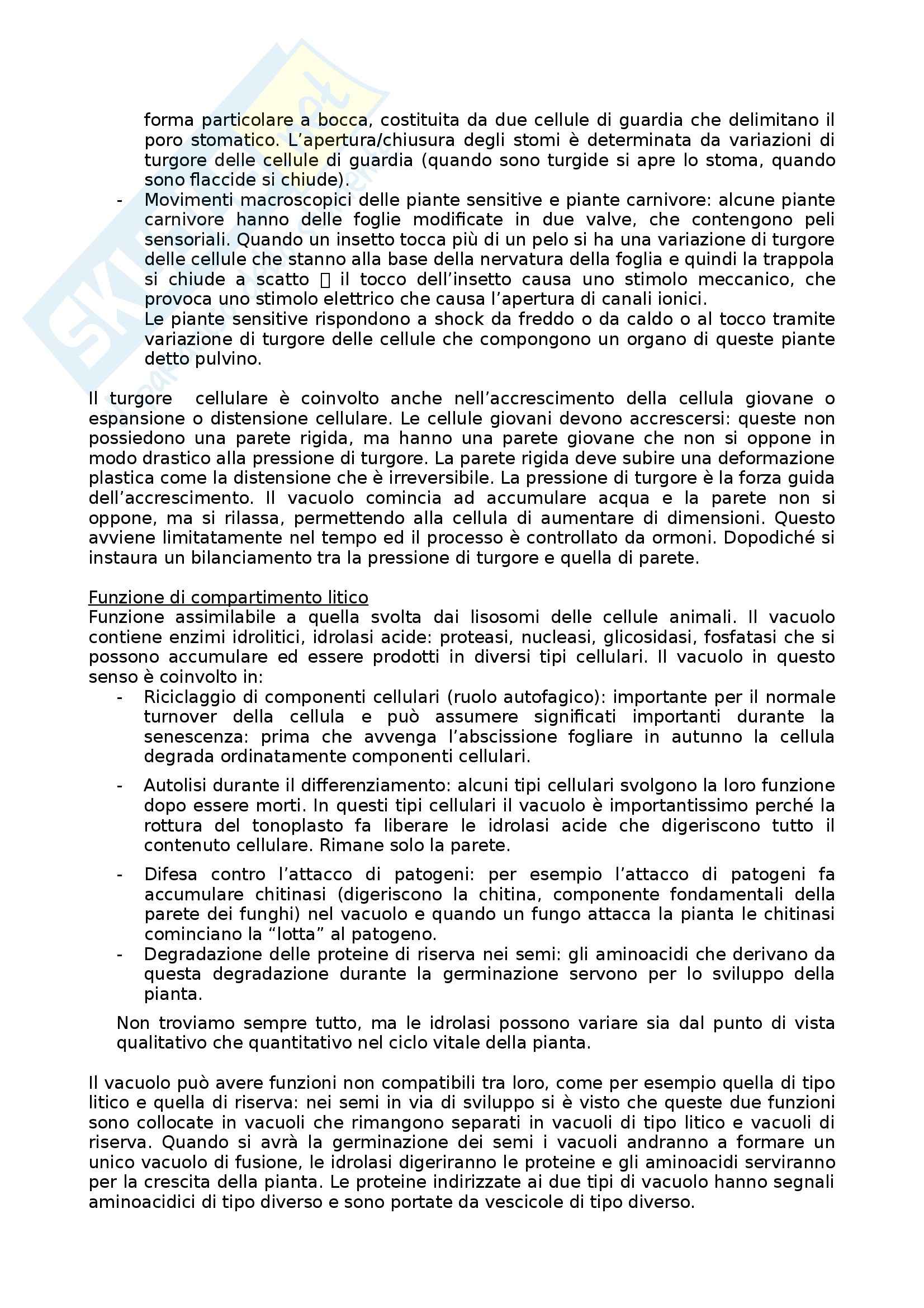 forma particolare a bocca, costituita da due cellule di guardia che delimitano il poro stomatico. L'apertura/chiusura degli stomi è determinata da variazioni di turgore delle cellule di guardia (quando sono turgide si apre lo stoma, quando sono flaccide si chiude).
- Movimenti macroscopici delle piante sensitive e piante carnivore: alcune piante carnivore hanno delle foglie modificate in due valve, che contengono peli sensoriali. Quando un insetto tocca più di un pelo si ha una variazione di turgore delle cellule che stanno alla base della nervatura della foglia e quindi la trappola si chiude a scatto  il tocco dell'insetto causa uno stimolo meccanico, che provoca uno stimolo elettrico che causa l'apertura di canali ionici.
Le piante sensitive rispondono a shock da freddo o da caldo o al tocco tramite variazione di turgore delle cellule che compongono un organo di queste piante detto pulvino.

Il turgore cellulare è coinvolto anche nell'accrescimento della cellula giovane o espansione o distensione cellulare. Le cellule giovani devono accrescersi: queste non possiedono una parete rigida, ma hanno una parete giovane che non si oppone in modo drastico alla pressione di turgore. La parete rigida deve subire una deformazione plastica come la distensione che è irreversibile. La pressione di turgore è la forza guida dell'accrescimento. Il vacuolo comincia ad accumulare acqua e la parete non si oppone, ma si rilassa, permettendo alla cellula di aumentare di dimensioni. Questo avviene limitatamente nel tempo ed il processo è controllato da ormoni. Dopodiché si instaura un bilanciamento tra la pressione di turgore e quella di parete.

Funzione di compartimento litico
Funzione assimilabile a quella svolta dai lisosomi delle cellule animali. Il vacuolo contiene enzimi idrolitici, idrolasi acide: proteasi, nucleasi, glicosidasi, fosfatasi che si possono accumulare ed essere prodotti in diversi tipi cellulari. Il vacuolo in questo senso è coinvolto in:
- Riciclaggio di componenti cellulari (ruolo autofagico): importante per il normale turnover della cellula e può assumere significati importanti durante la senescenza: prima che avvenga l'abscissione fogliare in autunno la cellula degrada ordinatamente componenti cellulari.
- Autolisi durante il differenziamento: alcuni tipi cellulari svolgono la loro funzione dopo essere morti. In questi tipi cellulari il vacuolo è importantissimo perché la rottura del tonoplasto fa liberare le idrolasi acide che digeriscono tutto il contenuto cellulare. Rimane solo la parete.
- Difesa contro l'attacco di patogeni: per esempio l'attacco di patogeni fa accumulare chitinasi (digeriscono la chitina, componente fondamentali della parete dei funghi) nel vacuolo e quando un fungo attacca la pianta le chitinasi cominciano la "lotta" al patogeno.
- Degradazione delle proteine di riserva nei semi: gli aminoacidi che derivano da questa degradazione durante la germinazione servono per lo sviluppo della pianta.

Non troviamo sempre tutto, ma le idrolasi possono variare sia dal punto di vista qualitativo che quantitativo nel ciclo vitale della pianta.

Il vacuolo può avere funzioni non compatibili tra loro, come per esempio quella di tipo litico e quella di riserva: nei semi in via di sviluppo si è visto che queste due funzioni sono collocate in vacuoli che rimangono separati in vacuoli di tipo litico e vacuoli di riserva. Quando si avrà la germinazione dei semi i vacuoli andranno a formare un unico vacuolo di fusione, le idrolasi digeriranno le proteine e gli aminoacidi serviranno per la crescita della pianta. Le proteine indirizzate ai due tipi di vacuolo hanno segnali aminoacidici di tipo diverso e sono portate da vescicole di tipo diverso.